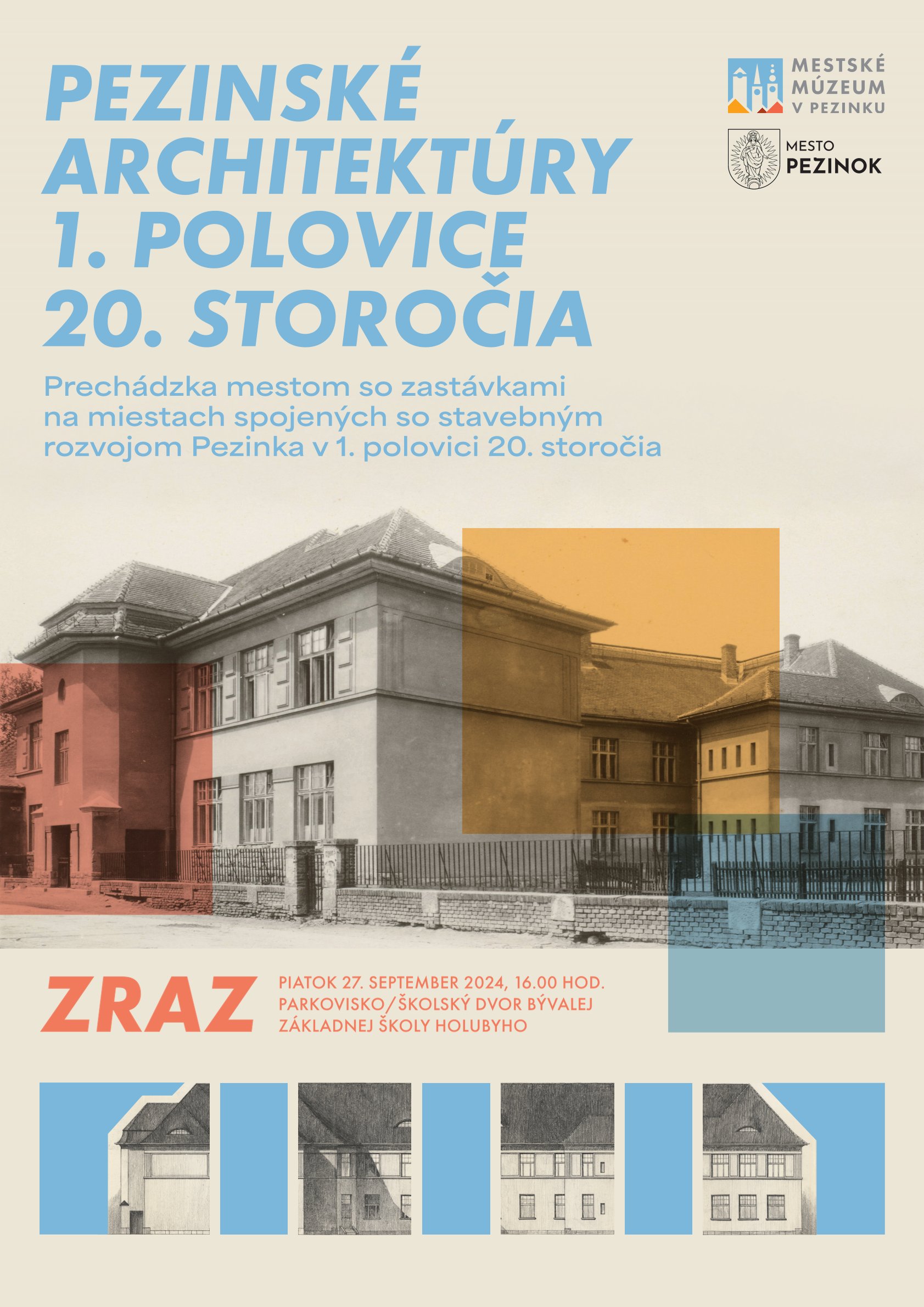 PEZINSKÉ ARCHITEKTÚRY 1. POLOVICE 20. STOROČIA

MESTSKÉ MÚZEUM V PEZINKU

MESTO PEZINOK

Prechádzka mestom so zastávkami na miestach spojených so stavebným rozvojom Pezinka v 1. polovici 20. storočia

ZRAZ

PIATOK 27. SEPTEMBER 2024, 16.00 HOD.
PARKOVISKO/ŠKOLSKÝ DVOR BÝVALEJ ZÁKLADNEJ ŠKOLY HOLUBYHO